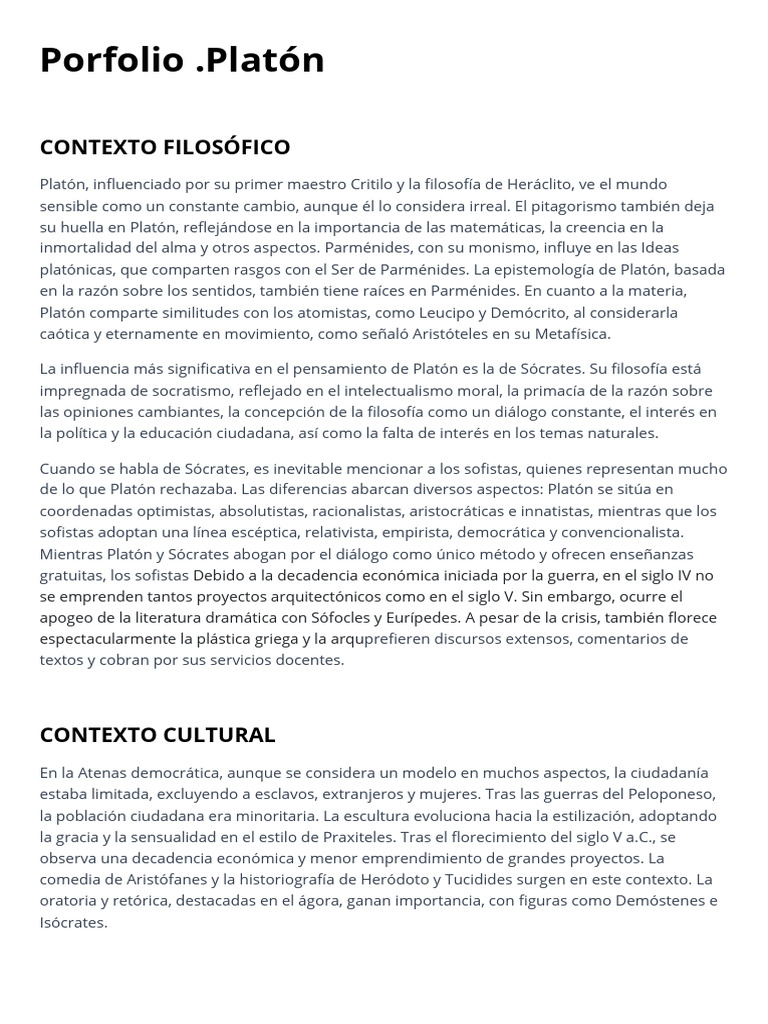 Porfolio .Platón

CONTEXTO FILOSÓFICO

Platón, influenciado por su primer maestro Critilo y la filosofía de Heráclito, ve el mundo sensible como un constante cambio, aunque él lo considera irreal. El pitagorismo también deja su huella en Platón, reflejándose en la importancia de las matemáticas, la creencia en la inmortalidad del alma y otros aspectos. Parménides, con su monismo, influye en las Ideas platónicas, que comparten rasgos con el Ser de Parménides. La epistemología de Platón, basada en la razón sobre los sentidos, también tiene raíces en Parménides. En cuanto a la materia, Platón comparte similitudes con los atomistas, como Leucipo y Demócrito, al considerarla caótica y eternamente en movimiento, como señaló Aristóteles en su Metafísica.

La influencia más significativa en el pensamiento de Platón es la de Sócrates. Su filosofía está impregnada de socratismo, reflejado en el intelectualismo moral, la primacía de la razón sobre las opiniones cambiantes, la concepción de la filosofía como un diálogo constante, el interés en la política y la educación ciudadana, así como la falta de interés en los temas naturales.

Cuando se habla de Sócrates, es inevitable mencionar a los sofistas, quienes representan mucho de lo que Platón rechazaba. Las diferencias abarcan diversos aspectos: Platón se sitúa en coordenadas optimistas, absolutistas, racionalistas, aristocráticas e innatistas, mientras que los sofistas adoptan una línea escéptica, relativista, empirista, democrática y convencionalista. Mientras Platón y Sócrates abogan por el diálogo como único método y ofrecen enseñanzas gratuitas, los sofistas Debido a la decadencia económica iniciada por la guerra, en el siglo IV no se emprenden tantos proyectos arquitectónicos como en el siglo V. Sin embargo, ocurre el apogeo de la literatura dramática con Sófocles y Eurípedes. A pesar de la crisis, también florece espectacularmente la plástica griega y la arquprefieren discursos extensos, comentarios de textos y cobran por sus servicios docentes.

CONTEXTO CULTURAL

En la Atenas democrática, aunque se considera un modelo en muchos aspectos, la ciudadanía estaba limitada, excluyendo a esclavos, extranjeros y mujeres. Tras las guerras del Peloponeso, la población ciudadana era minoritaria. La escultura evoluciona hacia la estilización, adoptando la gracia y la sensualidad en el estilo de Praxiteles. Tras el florecimiento del siglo V a.C., se observa una decadencia económica y menor emprendimiento de grandes proyectos. La comedia de Aristófanes y la historiografía de Heródoto y Tucidides surgen en este contexto. La oratoria y retórica, destacadas en el ágora, ganan importancia, con figuras como Demóstenes e Isócrates.